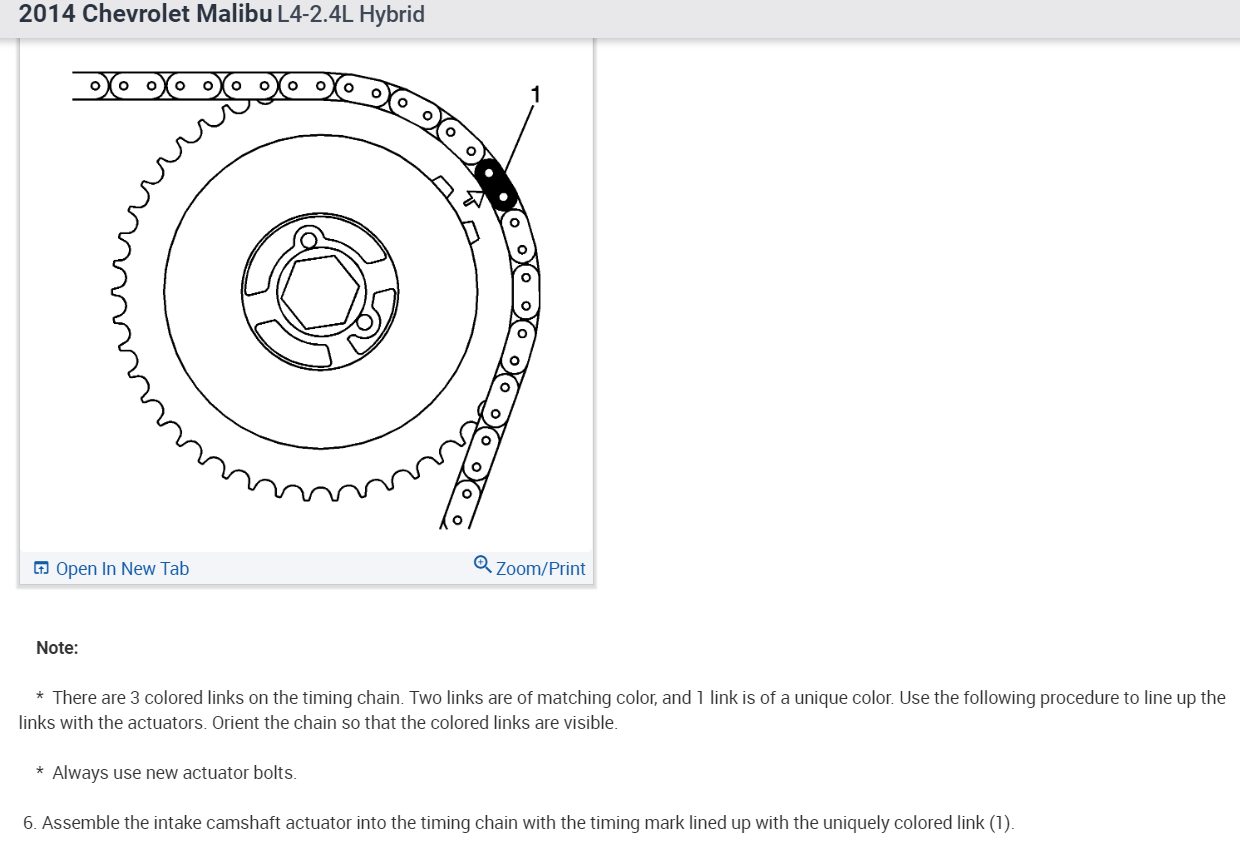 2014 Chevrolet Malibu L4-2.4L Hybrid

1

Open In New Tab

Zoom/Print

Note:

* There are 3 colored links on the timing chain. Two links are of matching color, and 1 link is of a unique color. Use the following procedure to line up the links with the actuators. Orient the chain so that the colored links are visible.

* Always use new actuator bolts.

6. Assemble the intake camshaft actuator into the timing chain with the timing mark lined up with the uniquely colored link (1).